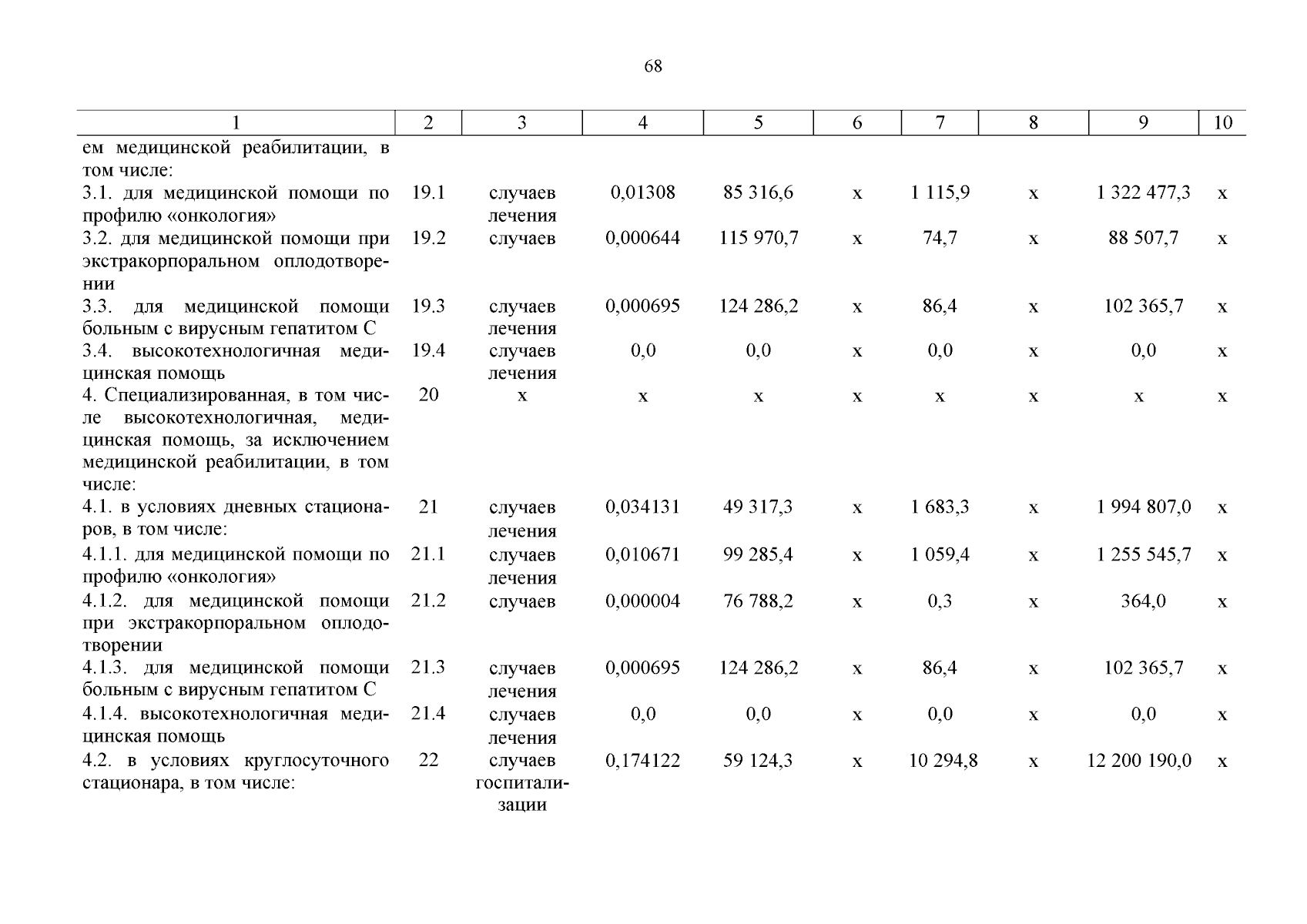 68

| 1 | 2 | 3 | 4 | 5 | 6 | 7 | 8 | 9 | 10 |
|---|---|---|---|---|---|---|---|---|---|
| ем медицинской реабилитации, в том числе: | | | | | | | | | |
| 3.1. для медицинской помощи по профилю «онкология» | 19.1 | случаев лечения | 0,01308 | 85 316,6 | х | 1 115,9 | х | 1 322 477,3 | х |
| 3.2. для медицинской помощи при экстракорпоральном оплодотворении | 19.2 | случаев | 0,000644 | 115 970,7 | х | 74,7 | х | 88 507,7 | х |
| 3.3. для медицинской помощи больным с вирусным гепатитом С | 19.3 | случаев лечения | 0,000695 | 124 286,2 | х | 86,4 | х | 102 365,7 | х |
| 3.4. высокотехнологичная медицинская помощь | 19.4 | случаев лечения | 0,0 | 0,0 | х | 0,0 | х | 0,0 | х |
| 4. Специализированная, в том числе высокотехнологичная, медицинская помощь, за исключением медицинской реабилитации, в том числе: | 20 | х | х | х | х | х | х | х | х |
| 4.1. в условиях дневных стационаров, в том числе: | 21 | случаев лечения | 0,034131 | 49 317,3 | х | 1 683,3 | х | 1 994 807,0 | х |
| 4.1.1. для медицинской помощи по профилю «онкология» | 21.1 | случаев лечения | 0,010671 | 99 285,4 | х | 1 059,4 | х | 1 255 545,7 | х |
| 4.1.2. для медицинской помощи при экстракорпоральном оплодотворении | 21.2 | случаев | 0,000004 | 76 788,2 | х | 0,3 | х | 364,0 | х |
| 4.1.3. для медицинской помощи больным с вирусным гепатитом С | 21.3 | случаев лечения | 0,000695 | 124 286,2 | х | 86,4 | х | 102 365,7 | х |
| 4.1.4. высокотехнологичная медицинская помощь | 21.4 | случаев лечения | 0,0 | 0,0 | х | 0,0 | х | 0,0 | х |
| 4.2. в условиях круглосуточного стационара, в том числе: | 22 | случаев госпитализации | 0,174122 | 59 124,3 | х | 10 294,8 | х | 12 200 190,0 | х |